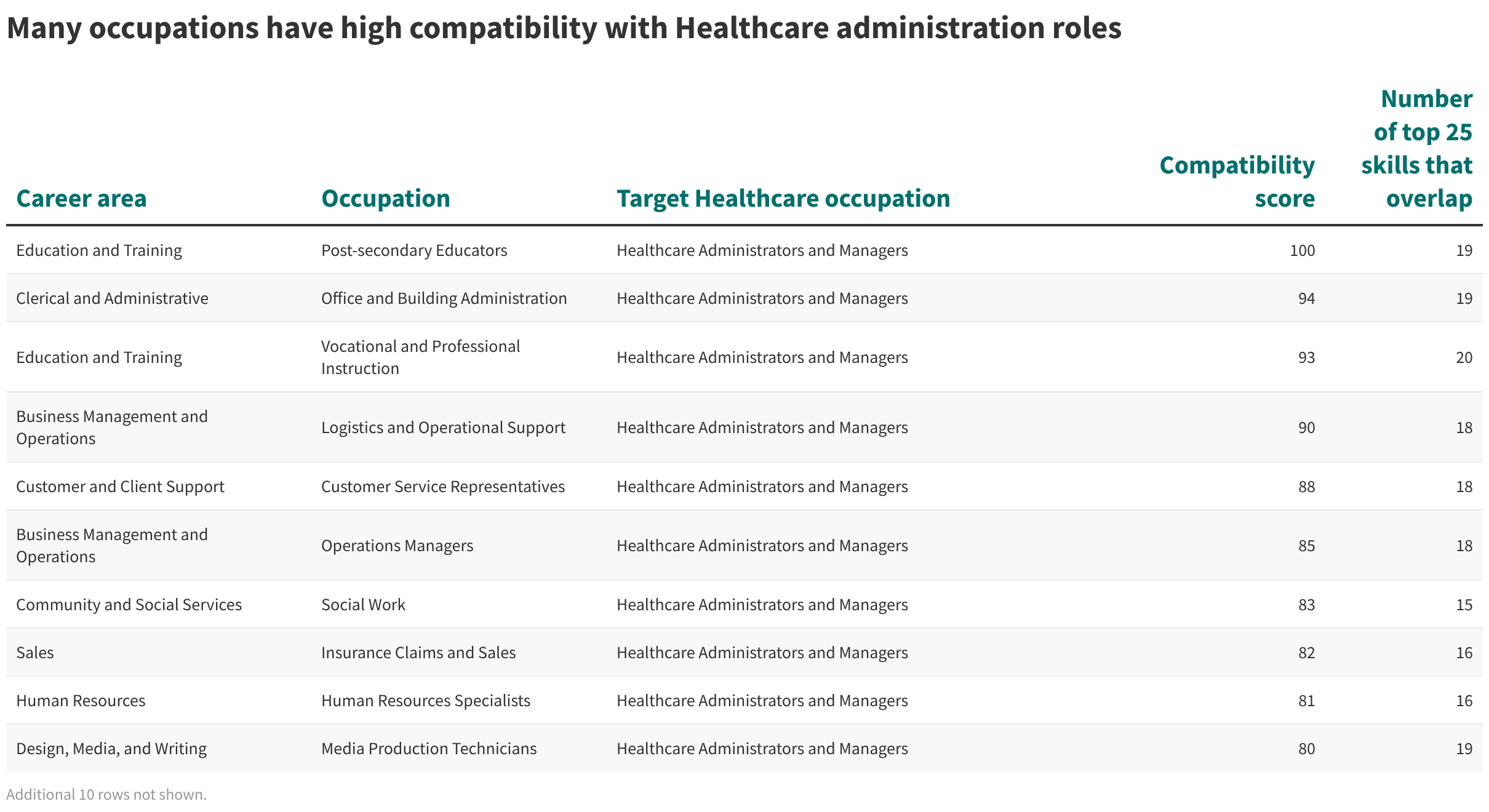 Many occupations have high compatibility with Healthcare administration roles

| Career area | Occupation | Target Healthcare occupation | Compatibility score | Number of top 25 skills that overlap |
|---|---|---|---|---|
| Education and Training | Post-secondary Educators | Healthcare Administrators and Managers | 100 | 19 |
| Clerical and Administrative | Office and Building Administration | Healthcare Administrators and Managers | 94 | 19 |
| Education and Training | Vocational and Professional Instruction | Healthcare Administrators and Managers | 93 | 20 |
| Business Management and Operations | Logistics and Operational Support | Healthcare Administrators and Managers | 90 | 18 |
| Customer and Client Support | Customer Service Representatives | Healthcare Administrators and Managers | 88 | 18 |
| Business Management and Operations | Operations Managers | Healthcare Administrators and Managers | 85 | 18 |
| Community and Social Services | Social Work | Healthcare Administrators and Managers | 83 | 15 |
| Sales | Insurance Claims and Sales | Healthcare Administrators and Managers | 82 | 16 |
| Human Resources | Human Resources Specialists | Healthcare Administrators and Managers | 81 | 16 |
| Design, Media, and Writing | Media Production Technicians | Healthcare Administrators and Managers | 80 | 19 |

Additional 10 rows not shown.